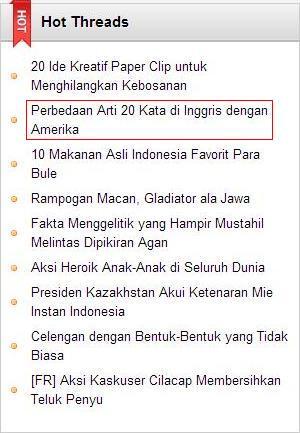 HOT

Hot Threads

20 Ide Kreatif Paper Clip untuk Menghilangkan Kebosanan

Perbedaan Arti 20 Kata di Inggris dengan Amerika

10 Makanan Asli Indonesia Favorit Para Bule

Rampogan Macan, Gladiator ala Jawa

Fakta Menggelitik yang Hampir Mustahil Melintas Dipikiran Agan

Aksi Heroik Anak-Anak di Seluruh Dunia

Presiden Kazakhstan Akui Ketenaran Mie Instan Indonesia

Celengan dengan Bentuk-Bentuk yang Tidak Biasa

[FR] Aksi Kaskuser Cilacap Membersihkan Teluk Penyu